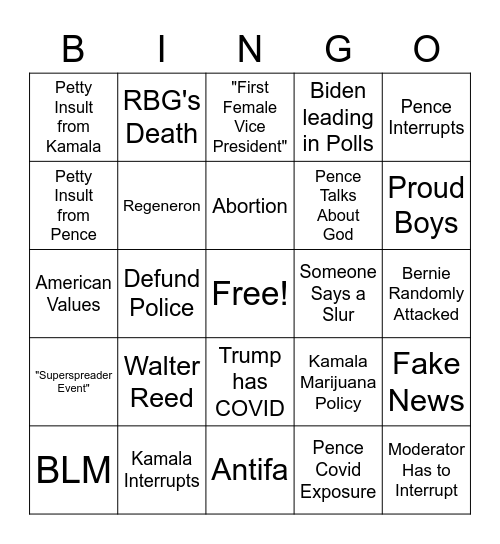 | B | I | N | G | O |
|---|---|---|---|---|
| Petty Insult from Kamala | RBG's Death | "First Female Vice President" | Biden leading in Polls | Pence Interrupts |
| Petty Insult from Pence | Regeneron | Abortion | Pence Talks About God | Proud Boys |
| American Values | Defund Police | Free! | Someone Says a Slur | Bernie Randomly Attacked |
| "Superspreader Event" | Walter Reed | Trump has COVID | Kamala Marijuana Policy | Fake News |
| BLM | Kamala Interrupts | Antifa | Pence Covid Exposure | Moderator Has to Interrupt |